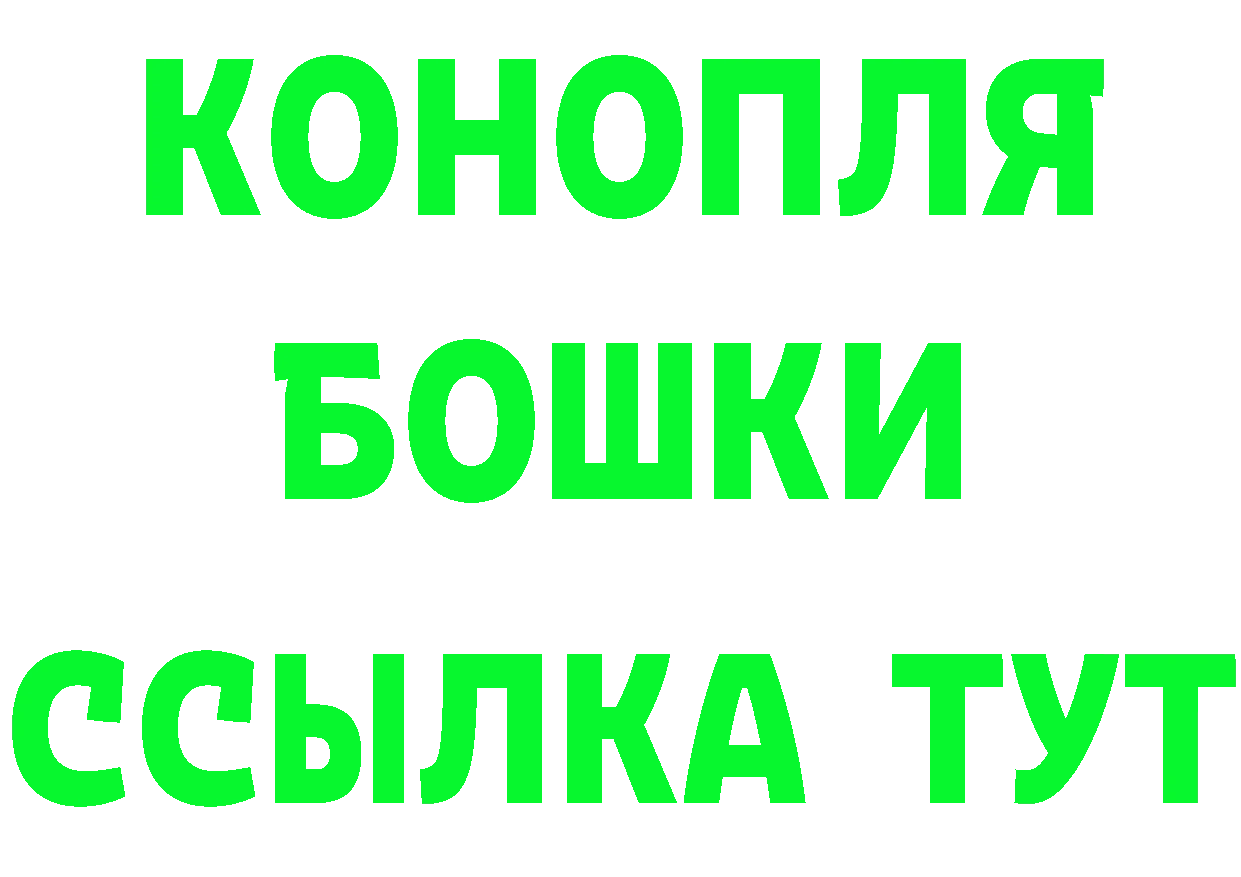 КОНОПЛЯ
БОШКИ
ССЫЛКА ТУТ